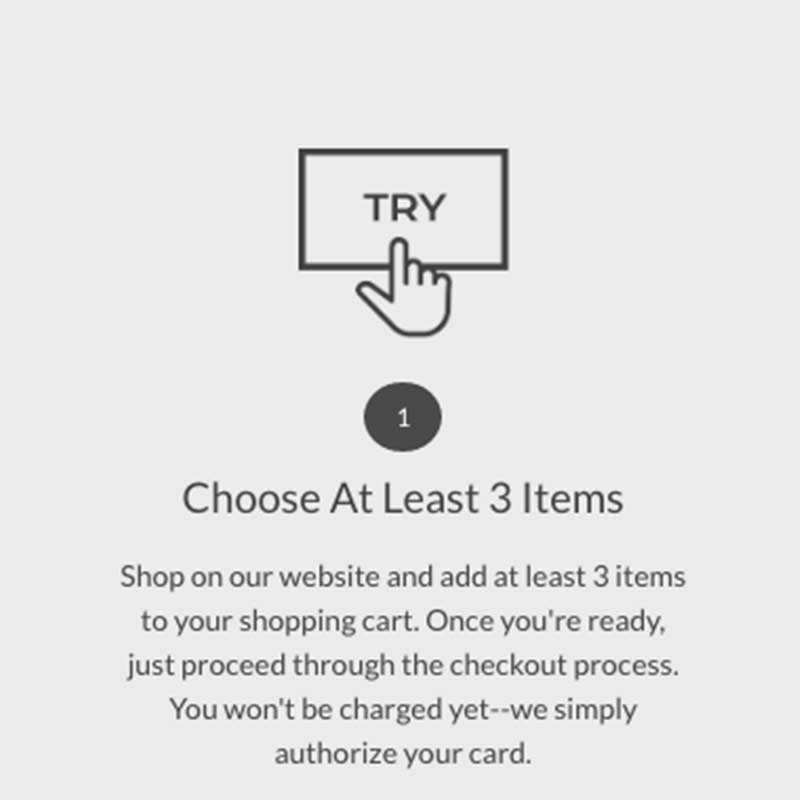 TRY

1

Choose At Least 3 Items

Shop on our website and add at least 3 items to your shopping cart. Once you're ready, just proceed through the checkout process. You won't be charged yet--we simply authorize your card.